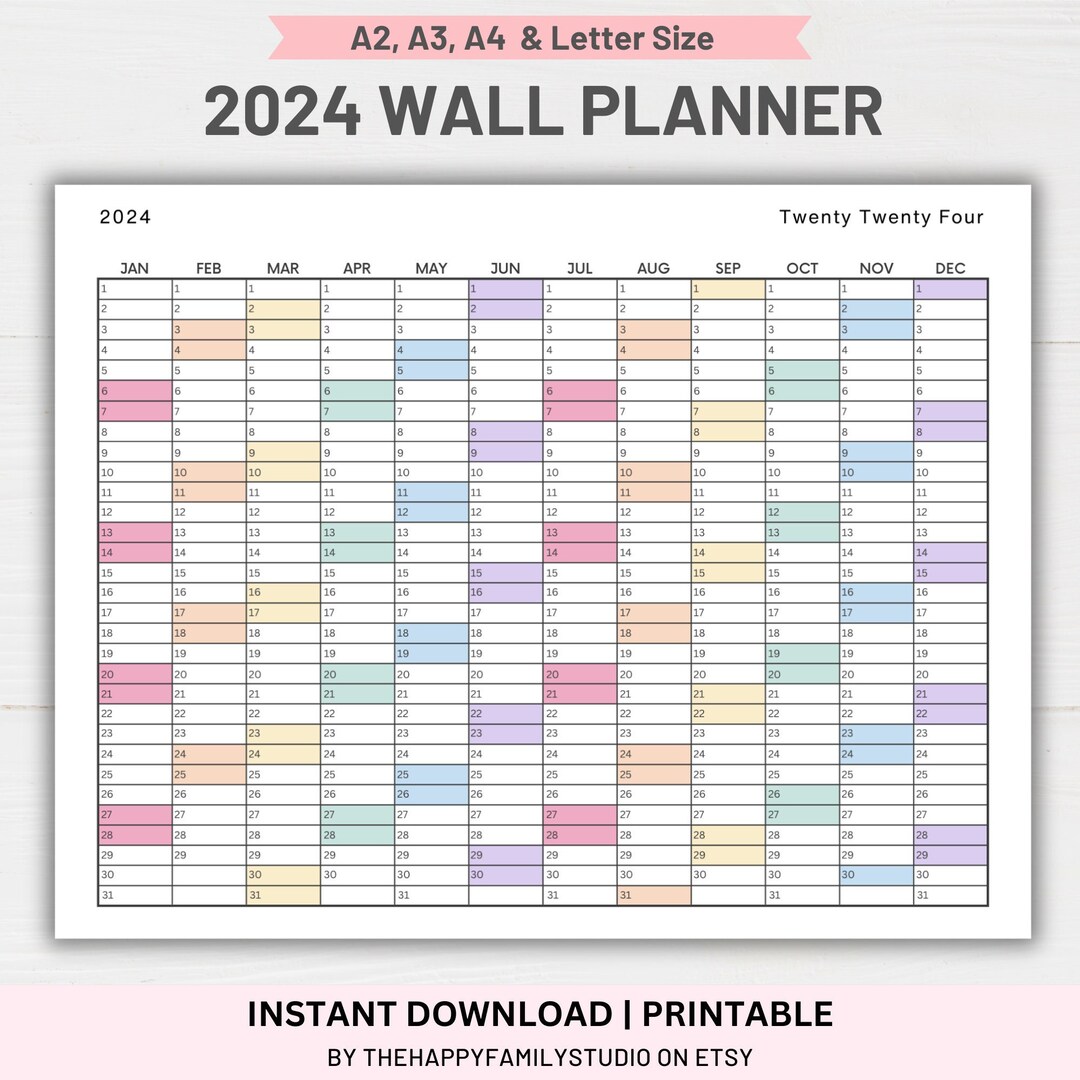 A2, A3, A4 & Letter Size

2024 WALL PLANNER

2024

Twenty Twenty Four

| JAN | FEB | MAR | APR | MAY | JUN | JUL | AUG | SEP | OCT | NOV | DEC |
|---|---|---|---|---|---|---|---|---|---|---|---|
| 1 | 1 | 1 | 1 | 1 | 1 | 1 | 1 | 1 | 1 | 1 | 1 |
| 2 | 2 | 2 | 2 | 2 | 2 | 2 | 2 | 2 | 2 | 2 | 2 |
| 3 | 3 | 3 | 3 | 3 | 3 | 3 | 3 | 3 | 3 | 3 | 3 |
| 4 | 4 | 4 | 4 | 4 | 4 | 4 | 4 | 4 | 4 | 4 | 4 |
| 5 | 5 | 5 | 5 | 5 | 5 | 5 | 5 | 5 | 5 | 5 | 5 |
| 6 | 6 | 6 | 6 | 6 | 6 | 6 | 6 | 6 | 6 | 6 | 6 |
| 7 | 7 | 7 | 7 | 7 | 7 | 7 | 7 | 7 | 7 | 7 | 7 |
| 8 | 8 | 8 | 8 | 8 | 8 | 8 | 8 | 8 | 8 | 8 | 8 |
| 9 | 9 | 9 | 9 | 9 | 9 | 9 | 9 | 9 | 9 | 9 | 9 |
| 10 | 10 | 10 | 10 | 10 | 10 | 10 | 10 | 10 | 10 | 10 | 10 |
| 11 | 11 | 11 | 11 | 11 | 11 | 11 | 11 | 11 | 11 | 11 | 11 |
| 12 | 12 | 12 | 12 | 12 | 12 | 12 | 12 | 12 | 12 | 12 | 12 |
| 13 | 13 | 13 | 13 | 13 | 13 | 13 | 13 | 13 | 13 | 13 | 13 |
| 14 | 14 | 14 | 14 | 14 | 14 | 14 | 14 | 14 | 14 | 14 | 14 |
| 15 | 15 | 15 | 15 | 15 | 15 | 15 | 15 | 15 | 15 | 15 | 15 |
| 16 | 16 | 16 | 16 | 16 | 16 | 16 | 16 | 16 | 16 | 16 | 16 |
| 17 | 17 | 17 | 17 | 17 | 17 | 17 | 17 | 17 | 17 | 17 | 17 |
| 18 | 18 | 18 | 18 | 18 | 18 | 18 | 18 | 18 | 18 | 18 | 18 |
| 19 | 19 | 19 | 19 | 19 | 19 | 19 | 19 | 19 | 19 | 19 | 19 |
| 20 | 20 | 20 | 20 | 20 | 20 | 20 | 20 | 20 | 20 | 20 | 20 |
| 21 | 21 | 21 | 21 | 21 | 21 | 21 | 21 | 21 | 21 | 21 | 21 |
| 22 | 22 | 22 | 22 | 22 | 22 | 22 | 22 | 22 | 22 | 22 | 22 |
| 23 | 23 | 23 | 23 | 23 | 23 | 23 | 23 | 23 | 23 | 23 | 23 |
| 24 | 24 | 24 | 24 | 24 | 24 | 24 | 24 | 24 | 24 | 24 | 24 |
| 25 | 25 | 25 | 25 | 25 | 25 | 25 | 25 | 25 | 25 | 25 | 25 |
| 26 | 26 | 26 | 26 | 26 | 26 | 26 | 26 | 26 | 26 | 26 | 26 |
| 27 | 27 | 27 | 27 | 27 | 27 | 27 | 27 | 27 | 27 | 27 | 27 |
| 28 | 28 | 28 | 28 | 28 | 28 | 28 | 28 | 28 | 28 | 28 | 28 |
| 29 | 29 | 29 | 29 | 29 | 29 | 29 | 29 | 29 | 29 | 29 | 29 |
| 30 | | 30 | 30 | 30 | 30 | 30 | 30 | 30 | 30 | 30 | 30 |
| 31 | | 31 | | 31 | | 31 | 31 | | 31 | | 31 |

INSTANT DOWNLOAD | PRINTABLE

BY THEHAPPYFAMILYSTUDIO ON ETSY